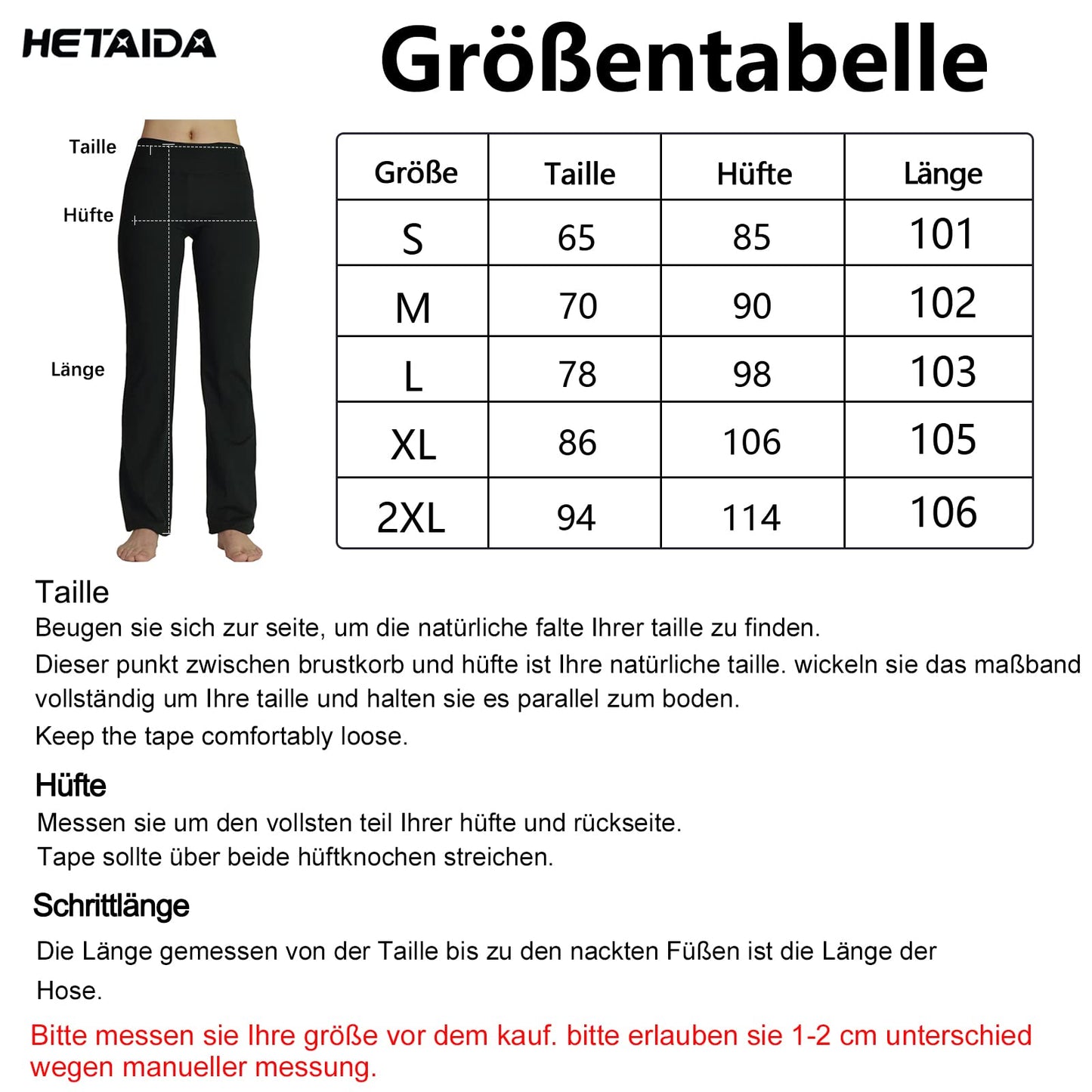 HETAIDA

Größentabelle

Taille

Hüfte

Länge

| Größe | Taille | Hüfte | Länge |
|---|---|---|---|
| S | 65 | 85 | 101 |
| M | 70 | 90 | 102 |
| L | 78 | 98 | 103 |
| XL | 86 | 106 | 105 |
| 2XL | 94 | 114 | 106 |

Taille
Beugen sie sich zur seite, um die natürliche falte Ihrer taille zu finden.
Dieser punkt zwischen brustkorb und hüfte ist Ihre natürliche taille. wickeln sie das maßband vollständig um Ihre taille und halten sie es parallel zum boden.
Keep the tape comfortably loose.

Hüfte
Messen sie um den vollsten teil Ihrer hüfte und rückseite.
Tape sollte über beide hüftknochen streichen.

Schrittlänge
Die Länge gemessen von der Taille bis zu den nackten Füßen ist die Länge der Hose.

Bitte messen sie Ihre größe vor dem kauf. bitte erlauben sie 1-2 cm unterschied wegen manueller messung.